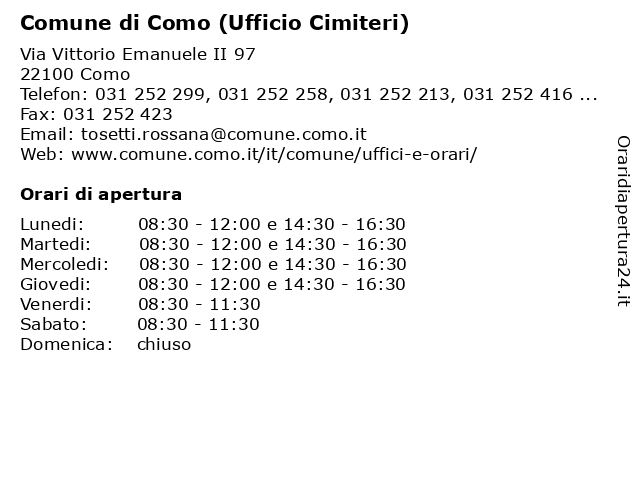 Comune di Como (Ufficio Cimiteri)

Via Vittorio Emanuele II 97
22100 Como
Telefon: 031 252 299, 031 252 258, 031 252 213, 031 252 416 ...
Fax: 031 252 423
Email: tosetti.rossana@comune.como.it
Web: www.comune.como.it/it/comune/uffici-e-orari/

Orari di apertura

| | |
|---|---|
| Lunedi: | 08:30 - 12:00 e 14:30 - 16:30 |
| Martedi: | 08:30 - 12:00 e 14:30 - 16:30 |
| Mercoledi: | 08:30 - 12:00 e 14:30 - 16:30 |
| Giovedi: | 08:30 - 12:00 e 14:30 - 16:30 |
| Venerdi: | 08:30 - 11:30 |
| Sabato: | 08:30 - 11:30 |
| Domenica: | chiuso |

Oraridiapertura24.it